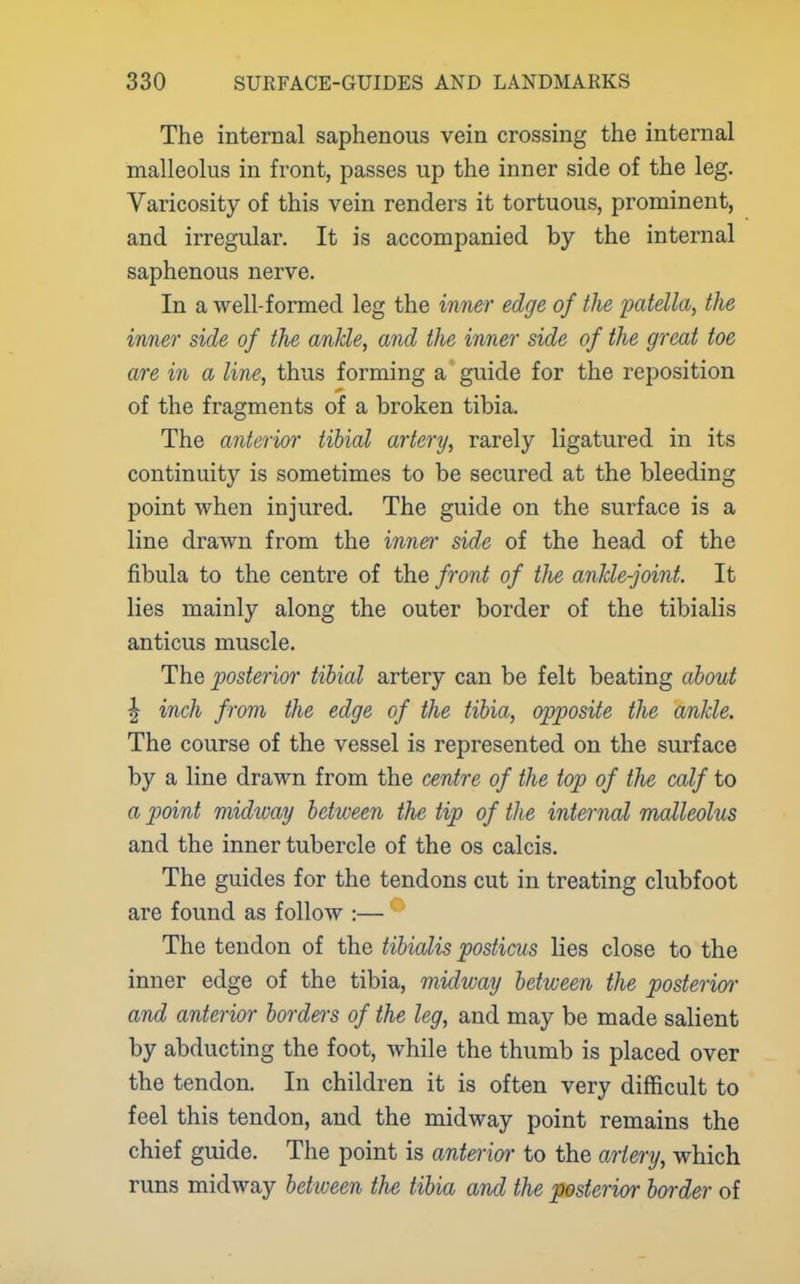 330 SURFACE-GUIDES AND LANDMARKS

The internal saphenous vein crossing the internal malleolus in front, passes up the inner side of the leg. Varicosity of this vein renders it tortuous, prominent, and irregular. It is accompanied by the internal saphenous nerve.

In a well-formed leg the inner edge of the patella, the inner side of the ankle, and the inner side of the great toe are in a line, thus forming a guide for the reposition of the fragments of a broken tibia.

The anterior tibial artery, rarely ligatured in its continuity is sometimes to be secured at the bleeding point when injured. The guide on the surface is a line drawn from the inner side of the head of the fibula to the centre of the front of the ankle-joint. It lies mainly along the outer border of the tibialis anticus muscle.

The posterior tibial artery can be felt beating about $\frac{1}{2}$ inch from the edge of the tibia, opposite the ankle. The course of the vessel is represented on the surface by a line drawn from the centre of the top of the calf to a point midway between the tip of the internal malleolus and the inner tubercle of the os calcis.

The guides for the tendons cut in treating clubfoot are found as follow :—

The tendon of the tibialis posticus lies close to the inner edge of the tibia, midway between the posterior and anterior borders of the leg, and may be made salient by abducting the foot, while the thumb is placed over the tendon. In children it is often very difficult to feel this tendon, and the midway point remains the chief guide. The point is anterior to the artery, which runs midway between the tibia and the posterior border of